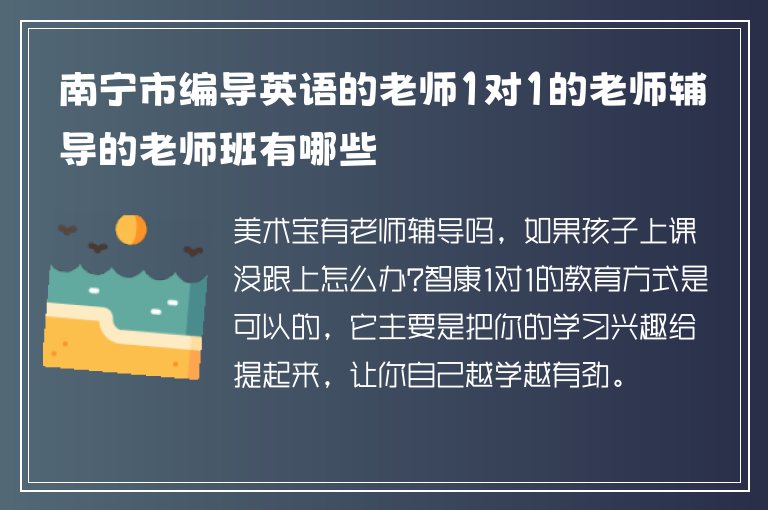 南宁市编导英语的老师1对1的老师辅导的老师班有哪些

美术宝有老师辅导吗，如果孩子上课没跟上怎么办?智康1对1的教育方式是可以的，它主要是把你的学习兴趣给提起来，让你自己越学越有劲。